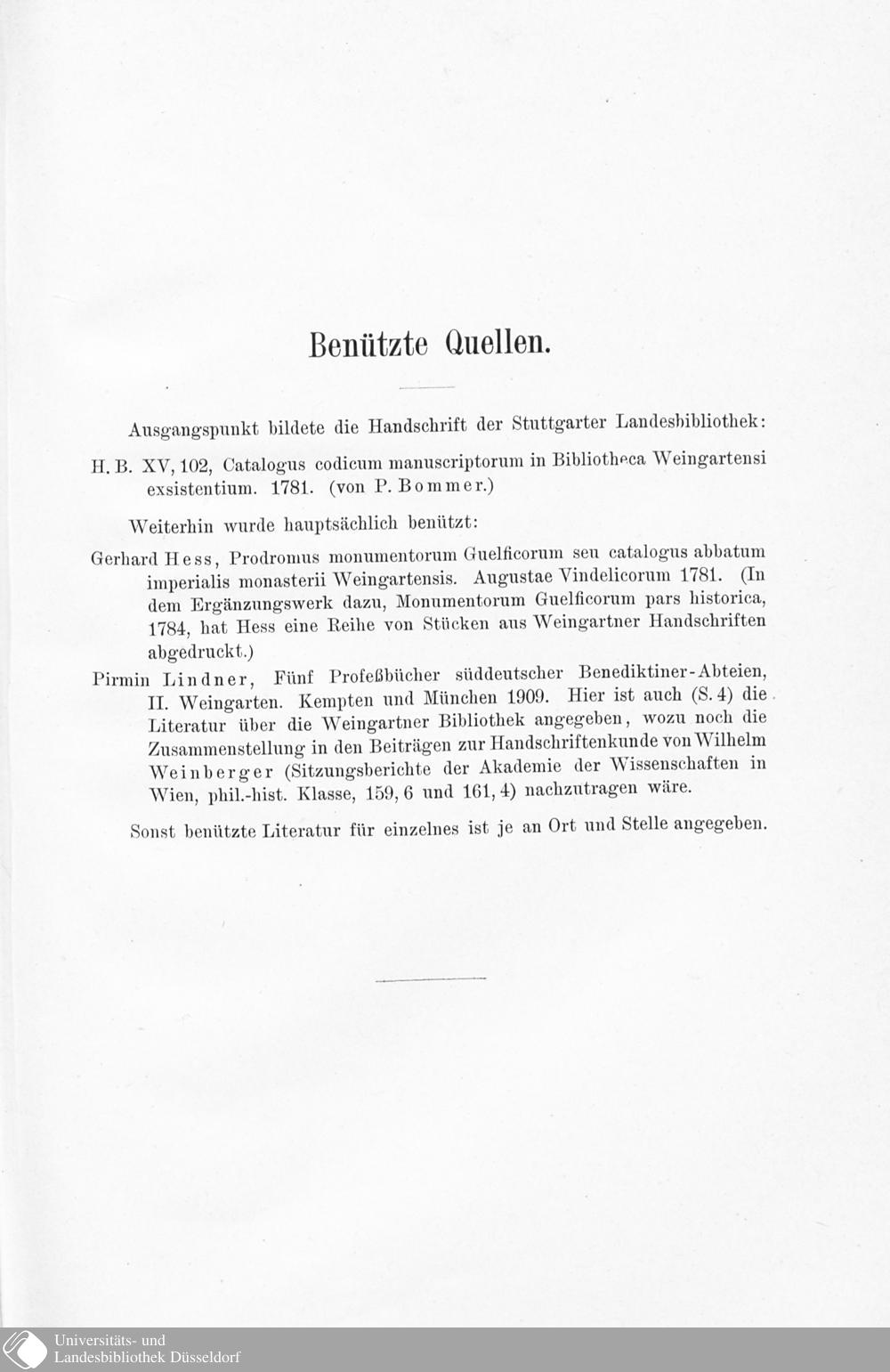 Benützte Quellen.

Ausgangspunkt bildete die Handschrift der Stuttgarter Landesbibliothek:

H. B. XV, 102, Catalogus codicum manuscriptorum in Bibliotheca Weingartensi exsistentium. 1781. (von P. Bommer.)

Weiterhin wurde hauptsächlich benützt:

Gerhard Hess, Prodromus monumentorum Guelficorum seu catalogus abbatum imperialis monasterii Weingartensis. Augustae Vindelicorum 1781. (In dem Ergänzungswerk dazu, Monumentorum Guelficorum pars historica, 1784, hat Hess eine Reihe von Stücken aus Weingartner Handschriften abgedruckt.)

Pirmin Lindner, Fünf Profeßbücher süddeutscher Benediktiner-Abteien, II. Weingarten. Kempten und München 1909. Hier ist auch (S. 4) die Literatur über die Weingartner Bibliothek angegeben, wozu noch die Zusammenstellung in den Beiträgen zur Handschriftenkunde von Wilhelm Weinberger (Sitzungsberichte der Akademie der Wissenschaften in Wien, phil.-hist. Klasse, 159, 6 und 161, 4) nachzutragen wäre.

Sonst benützte Literatur für einzelnes ist je an Ort und Stelle angegeben.

Universitäts- und
Landesbibliothek Düsseldorf